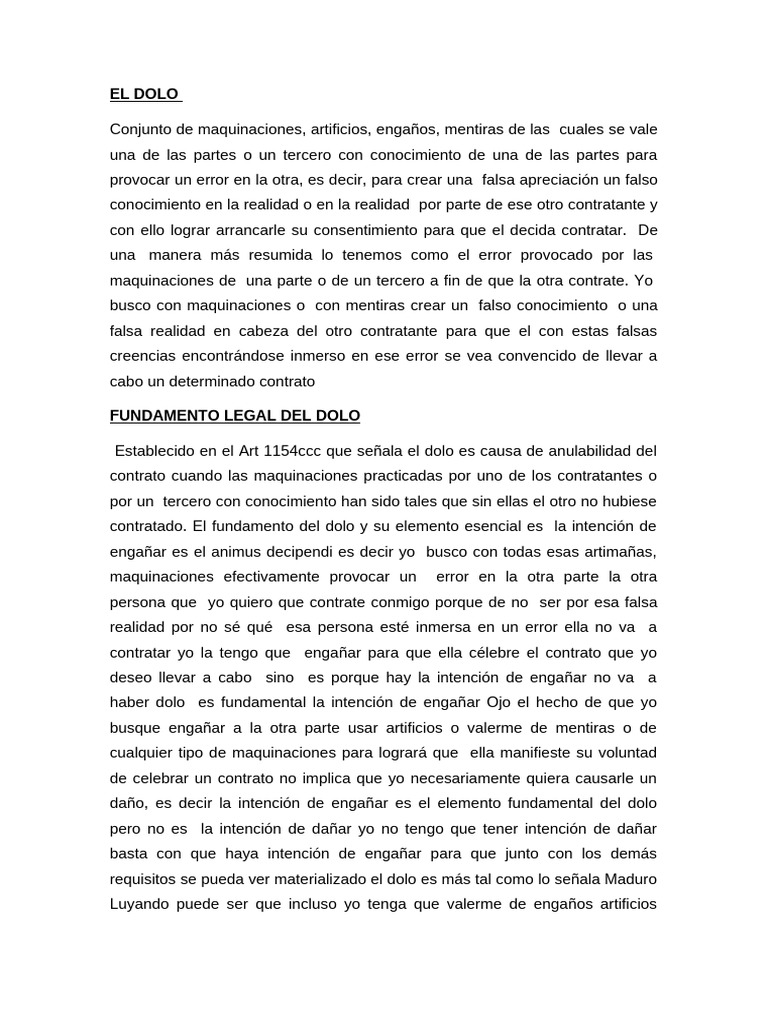 EL DOLO

Conjunto de maquinaciones, artificios, engaños, mentiras de las cuales se vale una de las partes o un tercero con conocimiento de una de las partes para provocar un error en la otra, es decir, para crear una falsa apreciación un falso conocimiento en la realidad o en la realidad por parte de ese otro contratante y con ello lograr arrancarle su consentimiento para que el decida contratar. De una manera más resumida lo tenemos como el error provocado por las maquinaciones de una parte o de un tercero a fin de que la otra contrate. Yo busco con maquinaciones o con mentiras crear un falso conocimiento o una falsa realidad en cabeza del otro contratante para que el con estas falsas creencias encontrándose inmerso en ese error se vea convencido de llevar a cabo un determinado contrato

FUNDAMENTO LEGAL DEL DOLO

Establecido en el Art 1154ccc que señala el dolo es causa de anulabilidad del contrato cuando las maquinaciones practicadas por uno de los contratantes o por un tercero con conocimiento han sido tales que sin ellas el otro no hubiese contratado. El fundamento del dolo y su elemento esencial es la intención de engañar es el animus decipendi es decir yo busco con todas esas artimañas, maquinaciones efectivamente provocar un error en la otra parte la otra persona que yo quiero que contrate conmigo porque de no ser por esa falsa realidad por no sé qué esa persona esté inmersa en un error ella no va a contratar yo la tengo que engañar para que ella célebre el contrato que yo deseo llevar a cabo sino es porque hay la intención de engañar no va a haber dolo es fundamental la intención de engañar Ojo el hecho de que yo busque engañar a la otra parte usar artificios o valerme de mentiras o de cualquier tipo de maquinaciones para logrará que ella manifieste su voluntad de celebrar un contrato no implica que yo necesariamente quiera causarle un daño, es decir la intención de engañar es el elemento fundamental del dolo pero no es la intención de dañar yo no tengo que tener intención de dañar basta con que haya intención de engañar para que junto con los demás requisitos se pueda ver materializado el dolo es más tal como lo señala Maduro Luyando puede ser que incluso yo tenga que valerme de engaños artificios